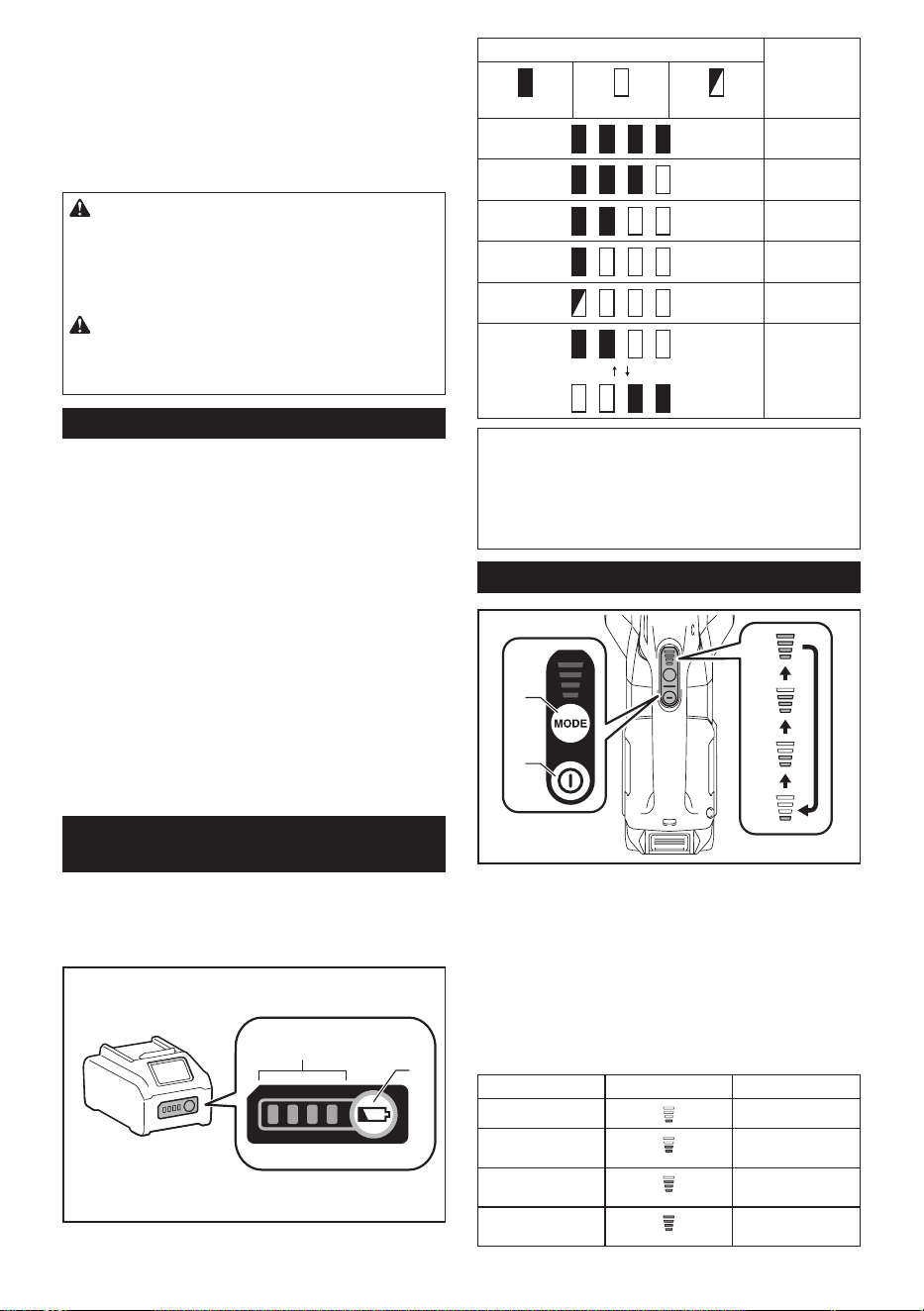 MODE